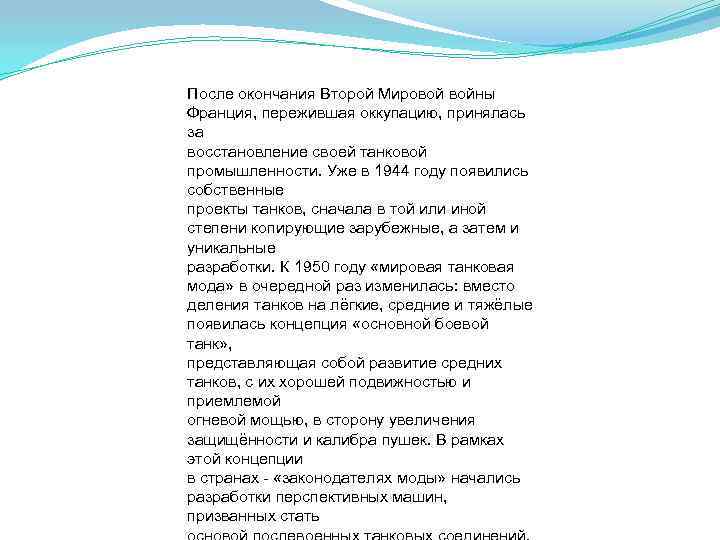 После окончания Второй Мировой войны Франция, пережившая оккупацию, принялась за восстановление своей танковой промышленности. Уже в 1944 году появились собственные проекты танков, сначала в той или иной степени копирующие зарубежные, а затем и уникальные разработки. К 1950 году «мировая танковая мода» в очередной раз изменилась: вместо деления танков на лёгкие, средние и тяжёлые появилась концепция «основной боевой танк», представляющая собой развитие средних танков, с их хорошей подвижностью и приемлемой огневой мощью, в сторону увеличения защищённости и калибра пушек. В рамках этой концепции в странах - «законодателях моды» начались разработки перспективных машин, призванных стать основой послевоенных танковых соединений.